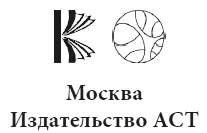 Москва
Издательство АСТ